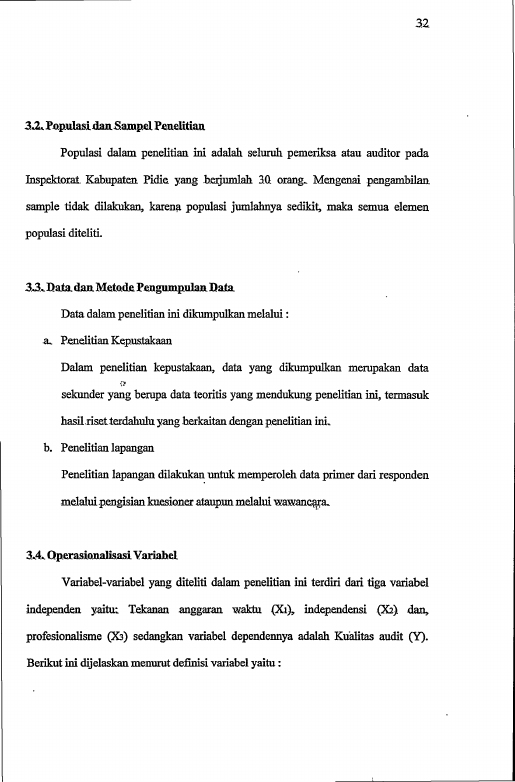 32

3.2. Populasi dan Sampel Penelitian

Populasi dalam penelitian ini adalah seluruh pemeriksa atau auditor pada Inspektorat Kabupaten Pidie yang berjumlah 30 orang. Mengenai pengambilan sample tidak dilakukan, karena populasi jumlahnya sedikit, maka semua elemen populasi diteliti.

3.3. Data dan Metode Pengumpulan Data

Data dalam penelitian ini dikumpulkan melalui :

a. Penelitian Kepustakaan

Dalam penelitian kepustakaan, data yang dikumpulkan merupakan data sekunder yang berupa data teoritis yang mendukung penelitian ini, termasuk hasil riset terdahulu yang berkaitan dengan penelitian ini.

b. Penelitian lapangan

Penelitian lapangan dilakukan untuk memperoleh data primer dari responden melalui pengisian kuesioner ataupun melalui wawancara.

3.4. Operasionalisasi Variabel

Variabel-variabel yang diteliti dalam penelitian ini terdiri dari tiga variabel independen yaitu: Tekanan anggaran waktu ($X_1$), independensi ($X_2$) dan, profesionalisme ($X_3$) sedangkan variabel dependennya adalah Kualitas audit (Y). Berikut ini dijelaskan menurut definisi variabel yaitu :